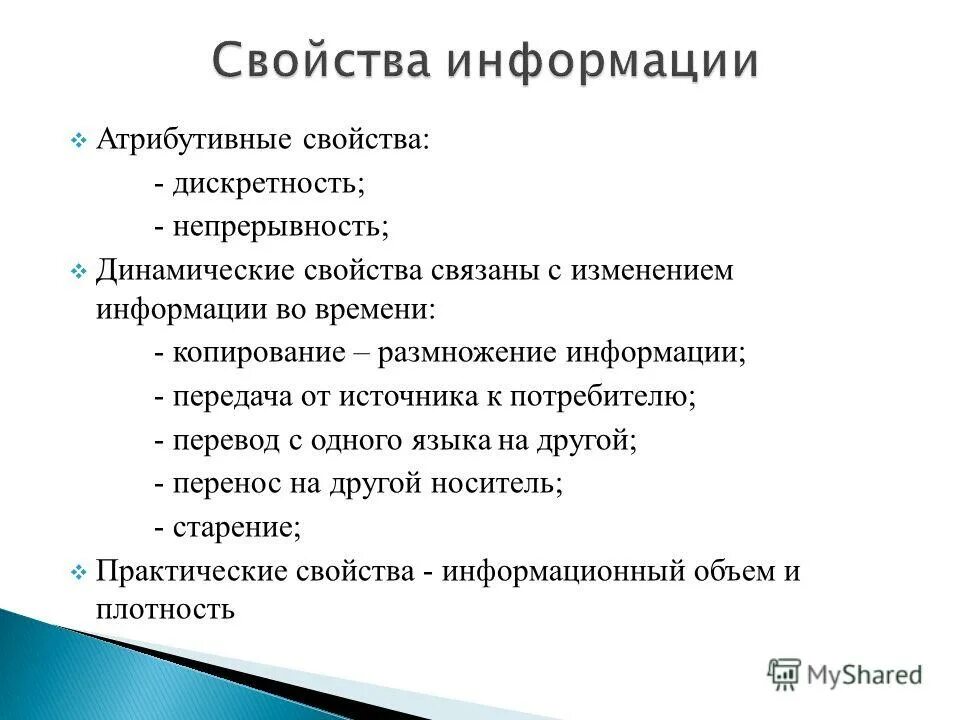 Свойства информации

Атрибутивные свойства:
- дискретность;
- непрерывность;

Динамические свойства связаны с изменением информации во времени:
- копирование – размножение информации;
- передача от источника к потребителю;
- перевод с одного языка на другой;
- перенос на другой носитель;
- старение;

Практические свойства - информационный объем и плотность

MyShared